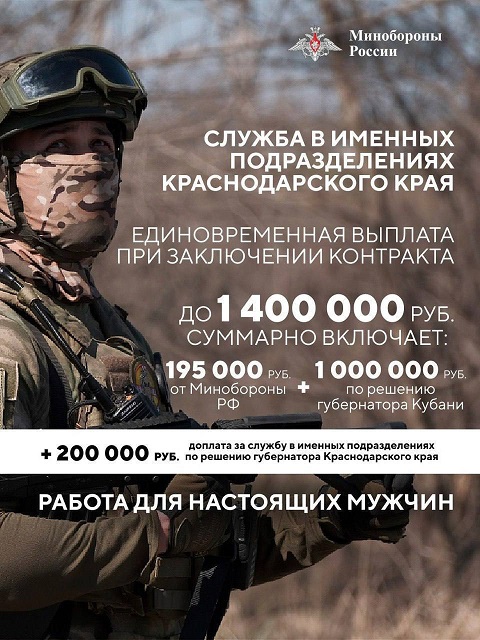 Минобороны
России

СЛУЖБА В ИМЕННЫХ ПОДРАЗДЕЛЕНИЯХ КРАСНОДАРСКОГО КРАЯ

ЕДИНОВРЕМЕННАЯ ВЫПЛАТА ПРИ ЗАКЛЮЧЕНИИ КОНТРАКТА

ДО 1 400 000 РУБ.
СУММАРНО ВКЛЮЧАЕТ:

195 000 РУБ.
от Минобороны РФ

+

1 000 000 РУБ.
по решению губернатора Кубани

+ 200 000 РУБ. доплата за службу в именных подразделениях по решению губернатора Краснодарского края

РАБОТА ДЛЯ НАСТОЯЩИХ МУЖЧИН